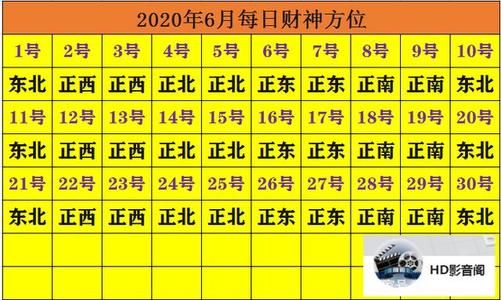 2020年6月每日财神方位

| 1号 | 2号 | 3号 | 4号 | 5号 | 6号 | 7号 | 8号 | 9号 | 10号 |
|---|---|---|---|---|---|---|---|---|---|
| 东北 | 正西 | 正西 | 正北 | 正北 | 正东 | 正东 | 正南 | 正南 | 东北 |
| 11号 | 12号 | 13号 | 14号 | 15号 | 16号 | 17号 | 18号 | 19号 | 20号 |
| 东北 | 正西 | 正西 | 正北 | 正北 | 正东 | 正东 | 正南 | 正南 | 东北 |
| 21号 | 22号 | 23号 | 24号 | 25号 | 26号 | 27号 | 28号 | 29号 | 30号 |
| 东北 | 正西 | 正西 | 正北 | 正北 | 正东 | 正东 | 正南 | 正南 | 东北 |

HD影音阁